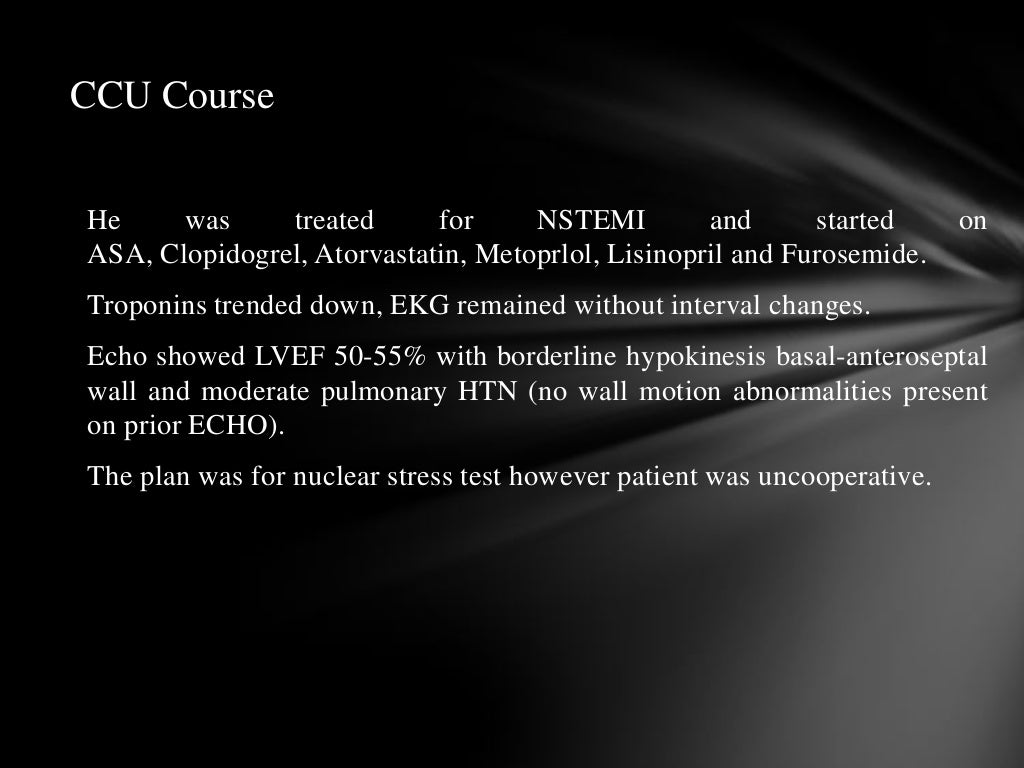 CCU Course

He was treated for NSTEMI and started on ASA, Clopidogrel, Atorvastatin, Metoprlol, Lisinopril and Furosemide.

Troponins trended down, EKG remained without interval changes.

Echo showed LVEF 50-55% with borderline hypokinesis basal-anteroseptal wall and moderate pulmonary HTN (no wall motion abnormalities present on prior ECHO).

The plan was for nuclear stress test however patient was uncooperative.